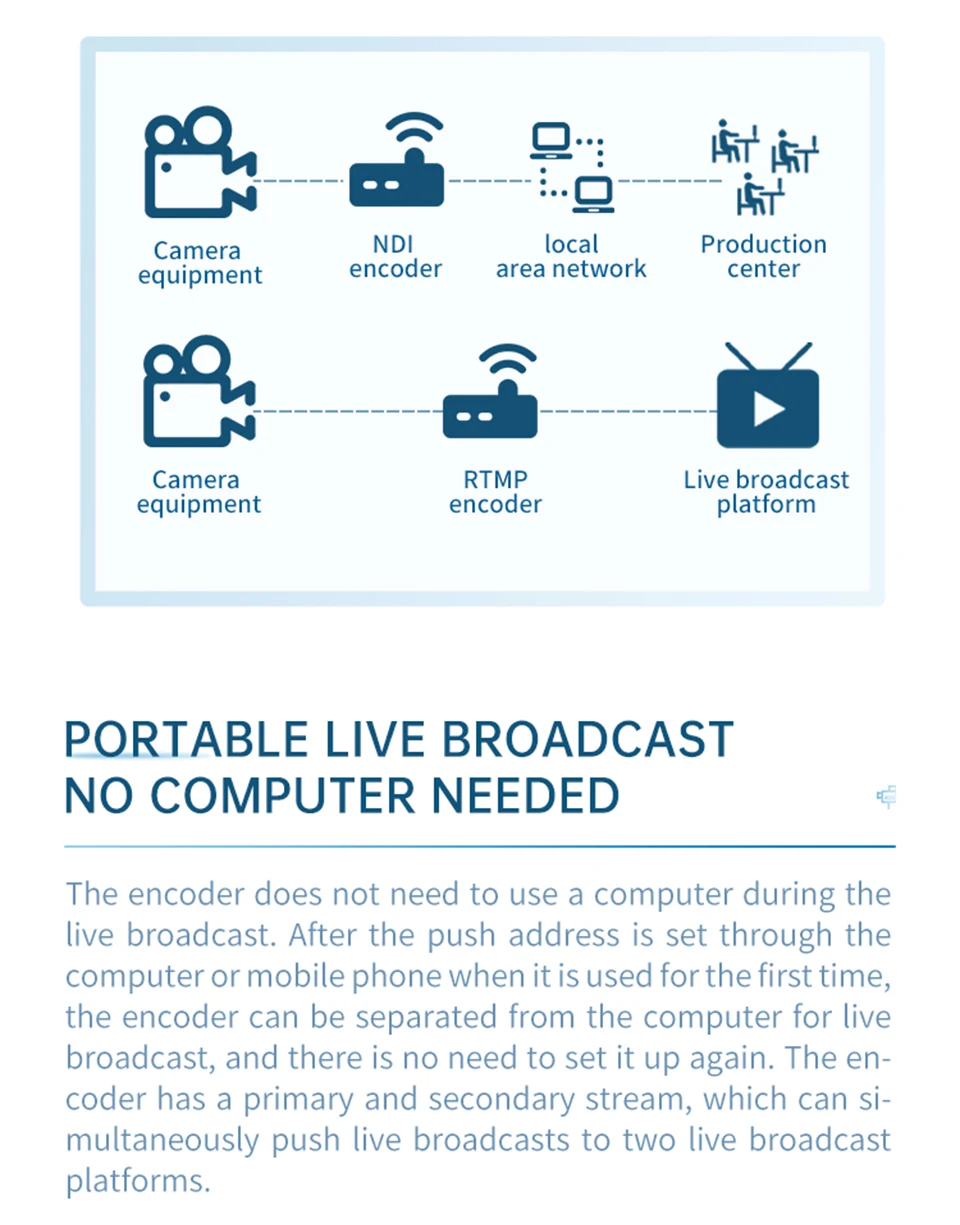 Camera equipment

NDI encoder

local area network

Production center

Camera equipment

RTMP encoder

Live broadcast platform

PORTABLE LIVE BROADCAST
NO COMPUTER NEEDED

The encoder does not need to use a computer during the live broadcast. After the push address is set through the computer or mobile phone when it is used for the first time, the encoder can be separated from the computer for live broadcast, and there is no need to set it up again. The encoder has a primary and secondary stream, which can simultaneously push live broadcasts to two live broadcast platforms.